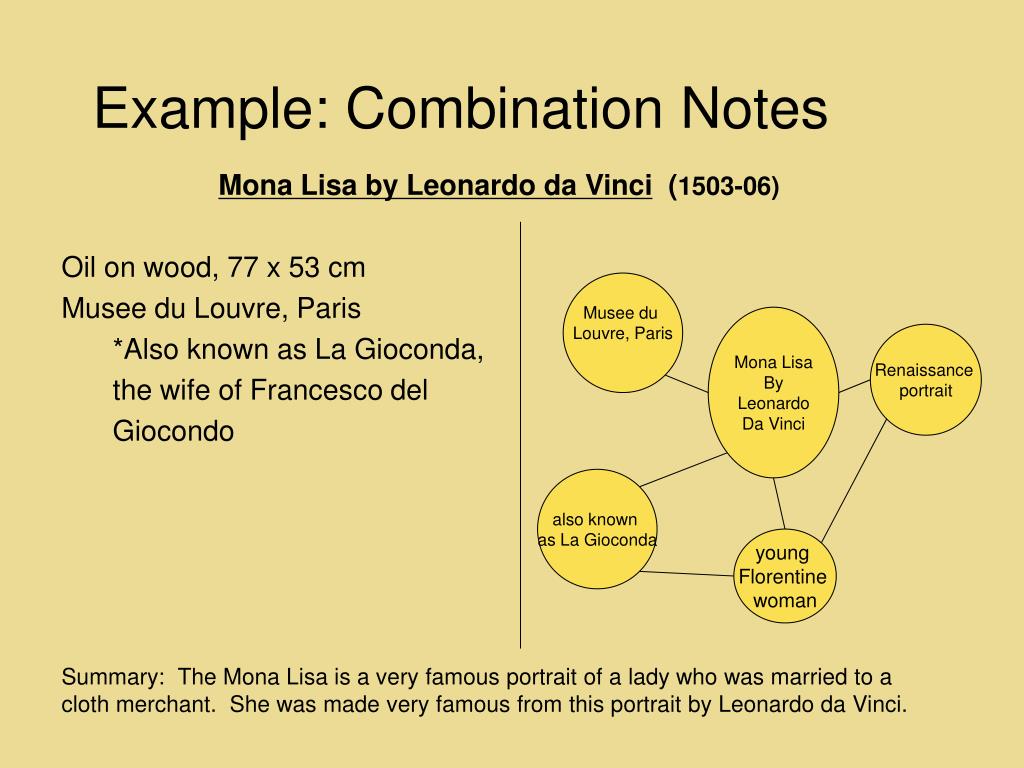 Example: Combination Notes

Mona Lisa by Leonardo da Vinci (1503-06)

Oil on wood, 77 x 53 cm
Musee du Louvre, Paris
*Also known as La Gioconda, the wife of Francesco del Giocondo

Musee du Louvre, Paris

Mona Lisa By Leonardo Da Vinci

Renaissance portrait

also known as La Gioconda

young Florentine woman

Summary: The Mona Lisa is a very famous portrait of a lady who was married to a cloth merchant. She was made very famous from this portrait by Leonardo da Vinci.